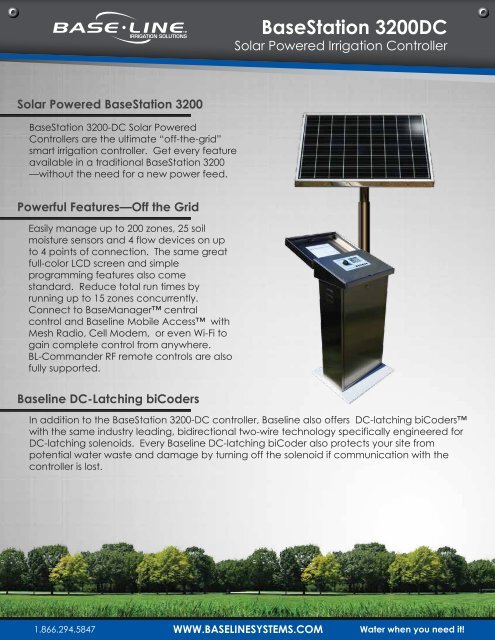 BASE·LINE
IRRIGATION SOLUTIONS

BaseStation 3200DC
Solar Powered Irrigation Controller

Solar Powered BaseStation 3200

BaseStation 3200-DC Solar Powered Controllers are the ultimate "off-the-grid" smart irrigation controller. Get every feature available in a traditional BaseStation 3200 —without the need for a new power feed.

Powerful Features—Off the Grid

Easily manage up to 200 zones, 25 soil moisture sensors and 4 flow devices on up to 4 points of connection. The same great full-color LCD screen and simple programming features also come standard. Reduce total run times by running up to 15 zones concurrently. Connect to BaseManager™ central control and Baseline Mobile Access™ with Mesh Radio, Cell Modem, or even Wi-Fi to gain complete control from anywhere. BL-Commander RF remote controls are also fully supported.

Baseline DC-Latching biCoders

In addition to the BaseStation 3200-DC controller, Baseline also offers DC-latching biCoders™ with the same industry leading, bidirectional two-wire technology specifically engineered for DC-latching solenoids. Every Baseline DC-latching biCoder also protects your site from potential water waste and damage by turning off the solenoid if communication with the controller is lost.

1.866.294.5847
WWW.BASELINESYSTEMS.COM
Water when you need it!